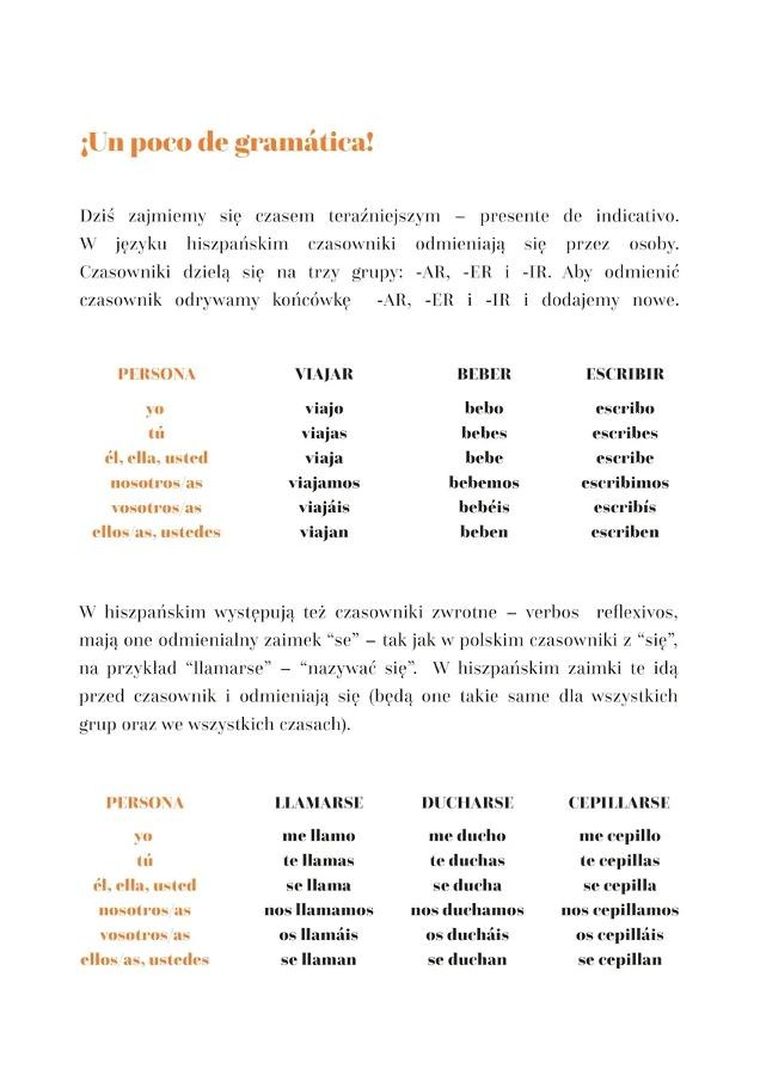 ¡Un poco de gramática!

Dziś zajmiemy się czasem teraźniejszym – presente de indicativo. W języku hiszpańskim czasowniki odmieniają się przez osoby. Czasowniki dzielą się na trzy grupy: -AR, -ER i -IR. Aby odmienić czasownik odrywamy końcówkę -AR, -ER i -IR i dodajemy nowe.

| PERSONA | VIAJAR | BEBER | ESCRIBIR |
|---|---|---|---|
| yo | viajo | bebo | escribo |
| tú | viajas | bebes | escribes |
| él, ella, usted | viaja | bebe | escribe |
| nosotros/as | viajamos | bebemos | escribimos |
| vosotros/as | viajáis | bebéis | escribís |
| ellos/as, ustedes | viajan | beben | escriben |

W hiszpańskim występują też czasowniki zwrotne – verbos reflexivos, mają one odmienialny zaimek “se” – tak jak w polskim czasowniki z “się”, na przykład “llamarse” – “nazywać się”. W hiszpańskim zaimki te idą przed czasownik i odmieniają się (będą one takie same dla wszystkich grup oraz we wszystkich czasach).

| PERSONA | LLAMARSE | DUCHARSE | CEPILLARSE |
|---|---|---|---|
| yo | me llamo | me ducho | me cepillo |
| tú | te llamas | te duchas | te cepillas |
| él, ella, usted | se llama | se ducha | se cepilla |
| nosotros/as | nos llamamos | nos duchamos | nos cepillamos |
| vosotros/as | os llamáis | os ducháis | os cepilláis |
| ellos/as, ustedes | se llaman | se duchan | se cepillan |